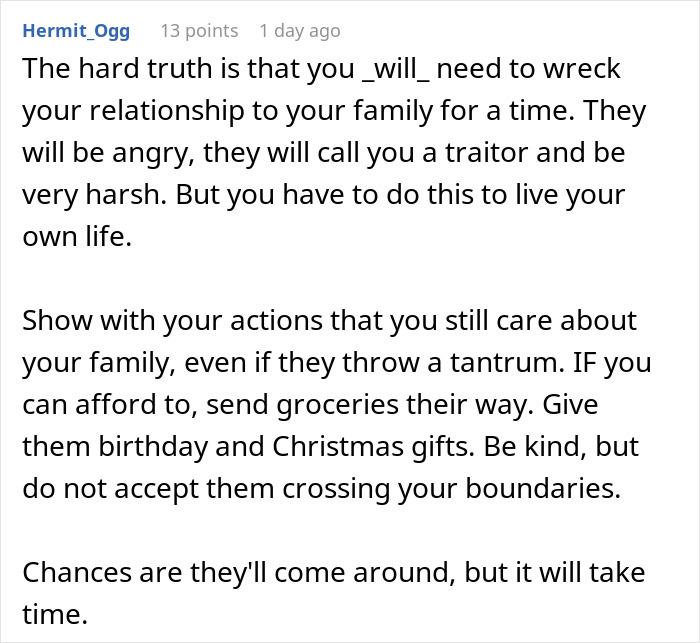 Hermit_Ogg 13 points 1 day ago

The hard truth is that you _will_ need to wreck your relationship to your family for a time. They will be angry, they will call you a traitor and be very harsh. But you have to do this to live your own life.

Show with your actions that you still care about your family, even if they throw a tantrum. IF you can afford to, send groceries their way. Give them birthday and Christmas gifts. Be kind, but do not accept them crossing your boundaries.

Chances are they'll come around, but it will take time.